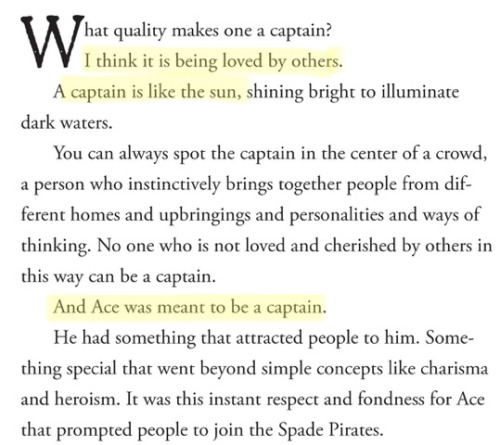 What quality makes one a captain?
I think it is being loved by others.

A captain is like the sun, shining bright to illuminate dark waters.

You can always spot the captain in the center of a crowd, a person who instinctively brings together people from different homes and upbringings and personalities and ways of thinking. No one who is not loved and cherished by others in this way can be a captain.

And Ace was meant to be a captain.

He had something that attracted people to him. Something special that went beyond simple concepts like charisma and heroism. It was this instant respect and fondness for Ace that prompted people to join the Spade Pirates.